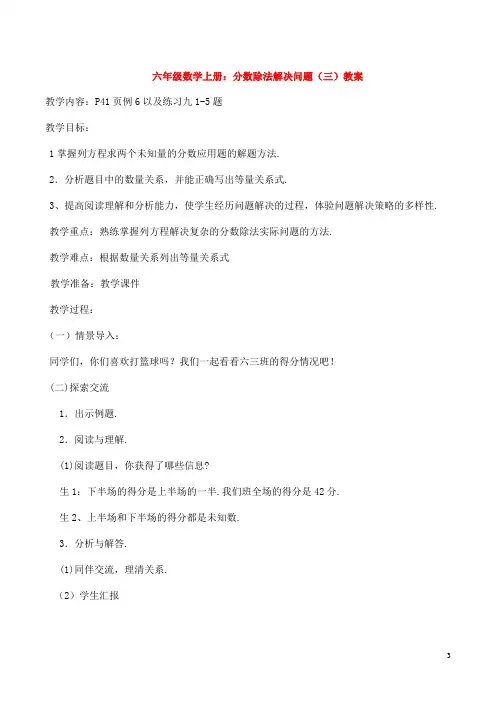 六年级数学上册：分数除法解决问题（三）教案

教学内容：P41页例6以及练习九1-5题

教学目标：

1掌握列方程求两个未知量的分数应用题的解题方法.

2．分析题目中的数量关系，并能正确写出等量关系式.

3、提高阅读理解和分析能力，使学生经历问题解决的过程，体验问题解决策略的多样性.

教学重点：熟练掌握列方程解决复杂的分数除法实际问题的方法.

教学难点：根据数量关系列出等量关系式

教学准备：教学课件

教学过程：

（一）情景导入：

同学们，你们喜欢打篮球吗？我们一起看看六三班的得分情况吧！

(二)探索交流

1．出示例题.

2．阅读与理解.

(1)阅读题目，你获得了哪些信息?

生1：下半场的得分是上半场的一半.我们班全场的得分是42分.

生2、上半场和下半场的得分都是未知数.

3．分析与解答.

(1)同伴交流，理清关系.

（2）学生汇报

3